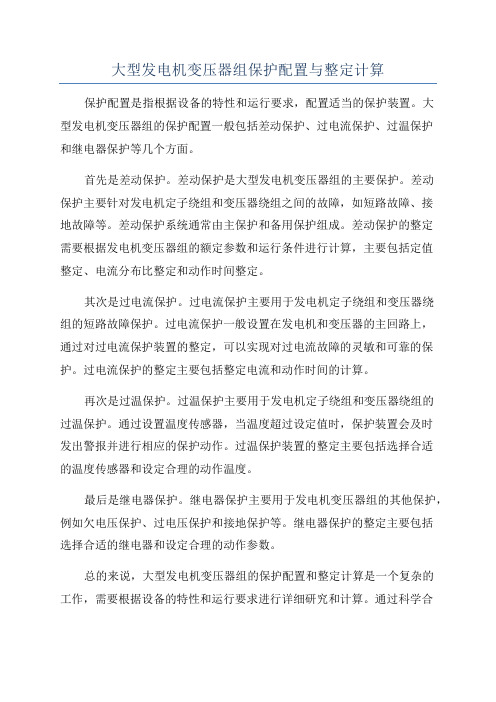 大型发电机变压器组保护配置与整定计算

保护配置是指根据设备的特性和运行要求，配置适当的保护装置。大型发电机变压器组的保护配置一般包括差动保护、过电流保护、过温保护和继电器保护等几个方面。

首先是差动保护。差动保护是大型发电机变压器组的主要保护。差动保护主要针对发电机定子绕组和变压器绕组之间的故障，如短路故障、接地故障等。差动保护系统通常由主保护和备用保护组成。差动保护的整定需要根据发电机变压器组的额定参数和运行条件进行计算，主要包括定值整定、电流分布比整定和动作时间整定。

其次是过电流保护。过电流保护主要用于发电机定子绕组和变压器绕组的短路故障保护。过电流保护一般设置在发电机和变压器的主回路上，通过对过电流保护装置的整定，可以实现对过电流故障的灵敏和可靠的保护。过电流保护的整定主要包括整定电流和动作时间的计算。

再次是过温保护。过温保护主要用于发电机定子绕组和变压器绕组的过温保护。通过设置温度传感器，当温度超过设定值时，保护装置会及时发出警报并进行相应的保护动作。过温保护装置的整定主要包括选择合适的温度传感器和设定合理的动作温度。

最后是继电器保护。继电器保护主要用于发电机变压器组的其他保护，例如欠电压保护、过电压保护和接地保护等。继电器保护的整定主要包括选择合适的继电器和设定合理的动作参数。

总的来说，大型发电机变压器组的保护配置和整定计算是一个复杂的工作，需要根据设备的特性和运行要求进行详细研究和计算。通过科学合